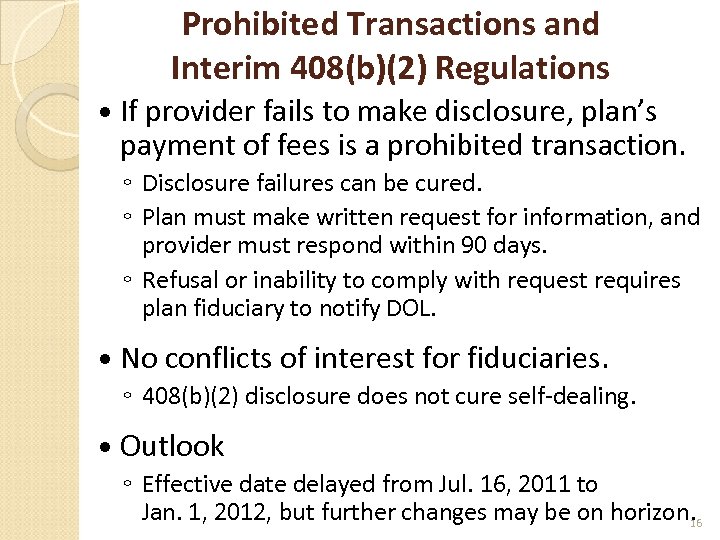 Prohibited Transactions and Interim 408(b)(2) Regulations

• If provider fails to make disclosure, plan's payment of fees is a prohibited transaction.
◦ Disclosure failures can be cured.
◦ Plan must make written request for information, and provider must respond within 90 days.
◦ Refusal or inability to comply with request requires plan fiduciary to notify DOL.

• No conflicts of interest for fiduciaries.
◦ 408(b)(2) disclosure does not cure self-dealing.

• Outlook
◦ Effective date delayed from Jul. 16, 2011 to Jan. 1, 2012, but further changes may be on horizon.

16